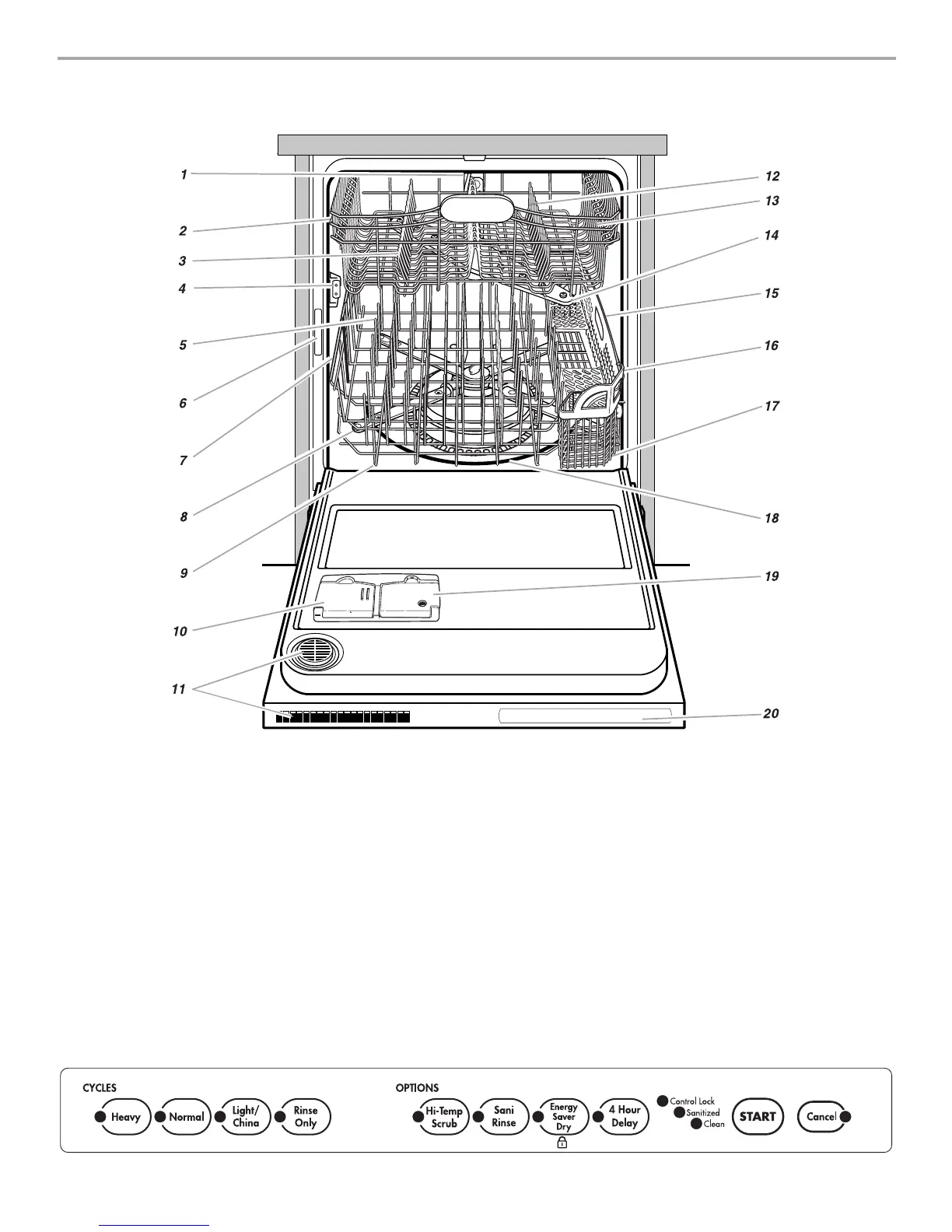 1
2
3
4
5
6
7
8
9
10
11
12
13
14
15
16
17
18
19
20

CYCLES
Heavy
Normal
Light/ China
Rinse Only

OPTIONS
Hi-Temp Scrub
Sani Rinse
Energy Saver Dry
4 Hour Delay
Control Lock
Sanitized
Clean
START
Cancel